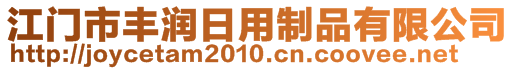 江门市丰润日用制品有限公司
http://joycetam2010.cn.coovee.net